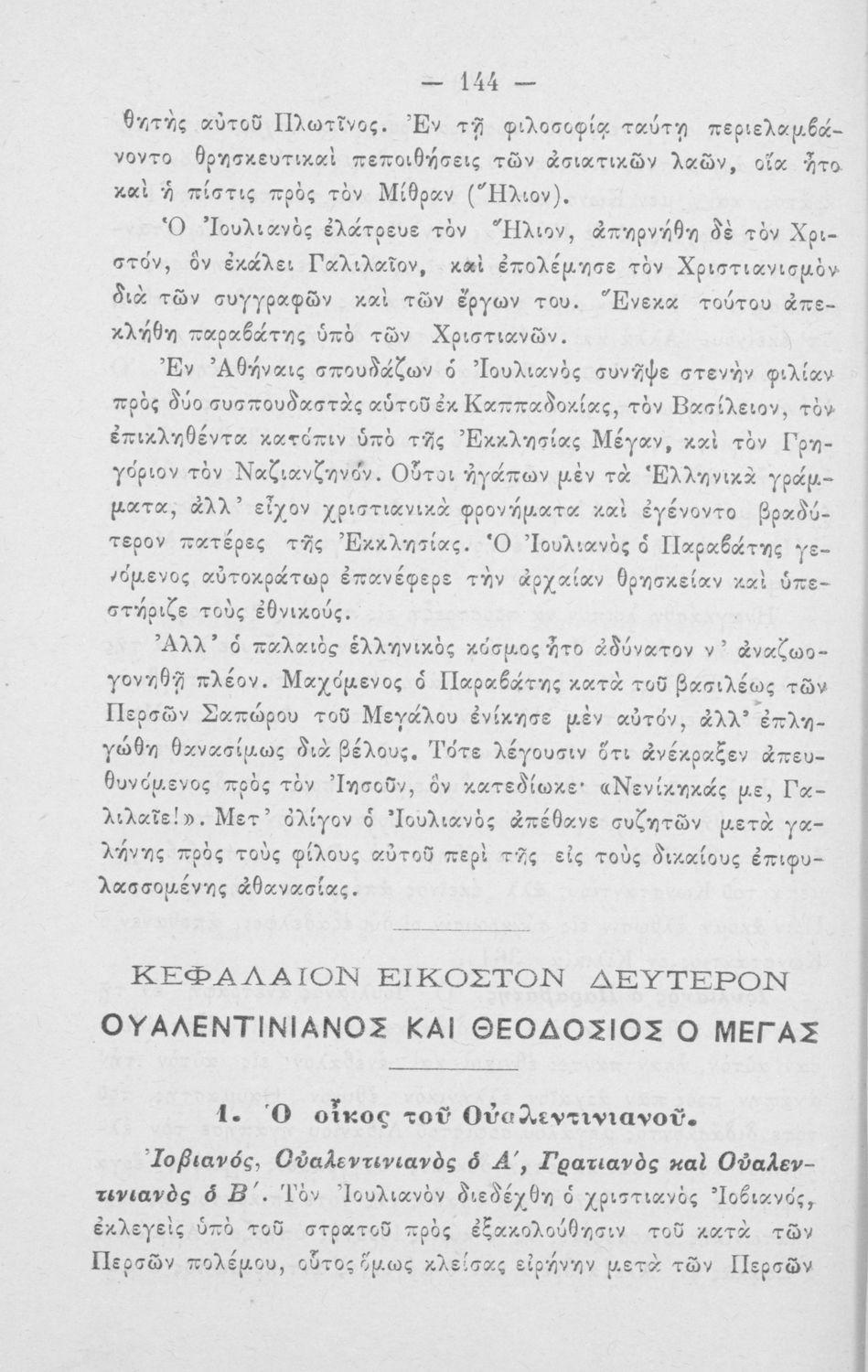 — 144 —

θητὴς αὐτοῦ Πλωτῖνος. Ἐν τῇ φιλοσοφίᾳ ταύτῃ περιελαμβάνοντο θρησκευτικαὶ πεποιθήσεις τῶν ἀσιατικῶν λαῶν, οἷα ἦτο καὶ ἡ πίστις πρὸς τὸν Μίθραν (Ἥλιον).

Ὁ Ἰουλιανὸς ἐλάτρευε τὸν Ἥλιον, ἀπηρνήθη δὲ τὸν Χριστόν, ὃν ἐκάλει Γαλιλαῖον, καὶ ἐπολέμησε τὸν Χριστιανισμὸν διὰ τῶν συγγραφῶν καὶ τῶν ἔργων του. Ἕνεκα τούτου ἀπεκλήθη παραβάτης ὑπὸ τῶν Χριστιανῶν.

Ἐν Ἀθήναις σπουδάζων ὁ Ἰουλιανὸς συνῆψε στενὴν φιλίαν πρὸς δύο συσπουδαστὰς αὐτοῦ ἐκ Καππαδοκίας, τὸν Βασίλειον, τὸν ἐπικληθέντα κατόπιν ὑπὸ τῆς Ἐκκλησίας Μέγαν, καὶ τὸν Γρηγόριον τὸν Ναζιανζηνόν. Οὗτοι ἠγάπων μὲν τὰ Ἑλληνικὰ γράμματα, ἀλλ' εἶχον χριστιανικὰ φρονήματα καὶ ἐγένοντο βραδύτερον πατέρες τῆς Ἐκκλησίας. Ὁ Ἰουλιανὸς ὁ Παραβάτης γενόμενος αὐτοκράτωρ ἐπανέφερε τὴν ἀρχαίαν θρησκείαν καὶ ὑπεστήριζε τοὺς ἐθνικούς.

Ἀλλ' ὁ παλαιὸς ἑλληνικὸς κόσμος ἦτο ἀδύνατον ν' ἀναζωογονηθῇ πλέον. Μαχόμενος ὁ Παραβάτης κατὰ τοῦ βασιλέως τῶν Περσῶν Σαπώρου τοῦ Μεγάλου ἐνίκησε μὲν αὐτόν, ἀλλ' ἐπληγώθη θανασίμως διὰ βέλους. Τότε λέγουσιν ὅτι ἀνέκραξεν ἀπευθυνόμενος πρὸς τὸν Ἰησοῦν, ὃν κατεδίωκε· «Νενίκηκάς με, Γαλιλαῖε!». Μετ' ὀλίγον ὁ Ἰουλιανὸς ἀπέθανε συζητῶν μετὰ γαλήνης πρὸς τοὺς φίλους αὐτοῦ περὶ τῆς εἰς τοὺς δικαίους ἐπιφυλασσομένης ἀθανασίας.

ΚΕΦΑΛΑΙΟΝ ΕΙΚΟΣΤΟΝ ΔΕΥΤΕΡΟΝ
ΟΥΑΛΕΝΤΙΝΙΑΝΟΣ ΚΑΙ ΘΕΟΔΟΣΙΟΣ Ο ΜΕΓΑΣ

1. Ὁ οἶκος τοῦ Οὐαλεντινιανοῦ.

Ἰοβιανός, Οὐαλεντινιανὸς ὁ Α', Γρατιανὸς καὶ Οὐαλεντινιανὸς ὁ Β'. Τὸν Ἰουλιανὸν διεδέχθη ὁ χριστιανὸς Ἰοβιανός, ἐκλεγεὶς ὑπὸ τοῦ στρατοῦ πρὸς ἐξακολούθησιν τοῦ κατὰ τῶν Περσῶν πολέμου, οὗτος ὅμως κλείσας εἰρήνην μετὰ τῶν Περσῶν